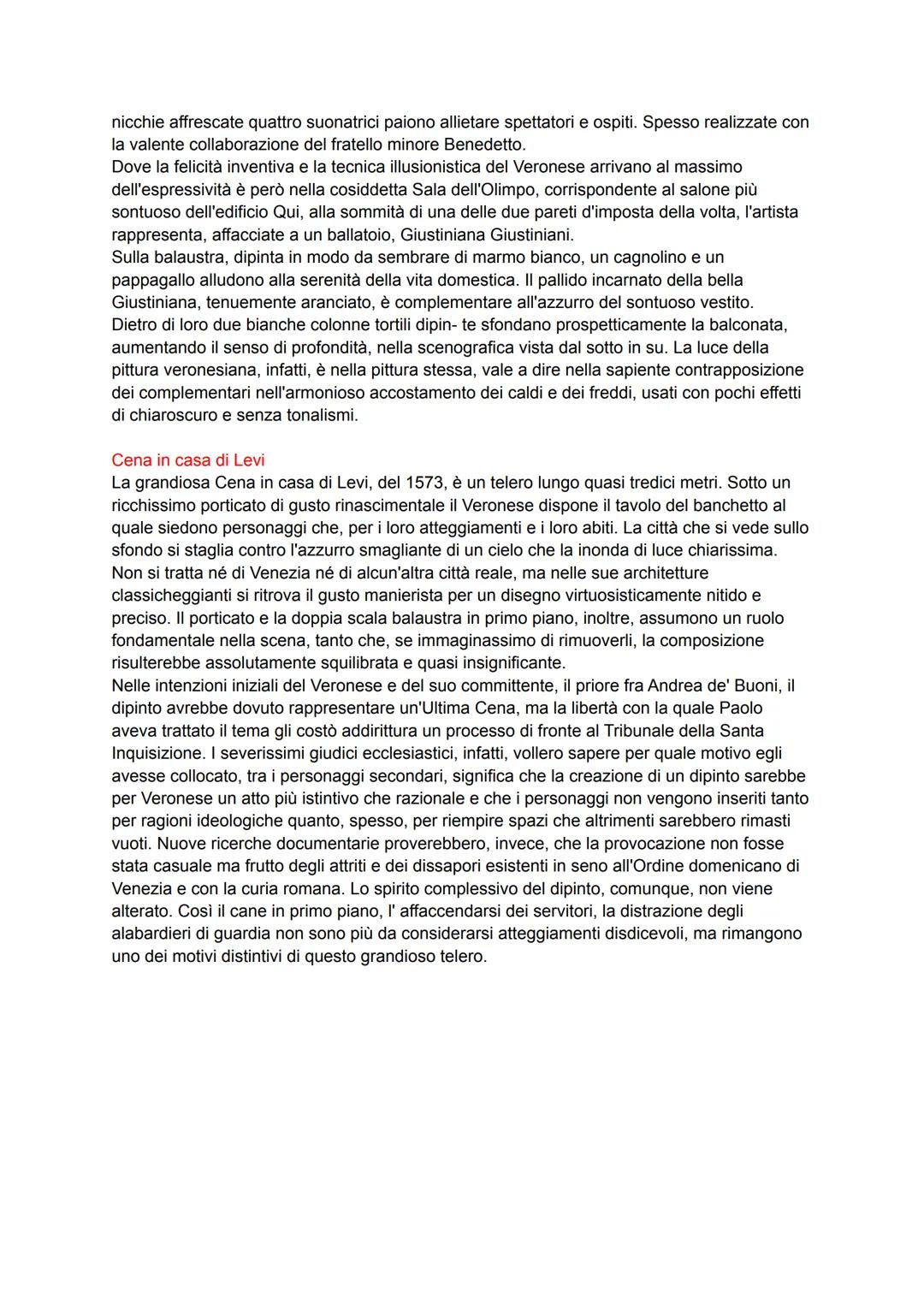 nicchie affrescate quattro suonatrici paiono allietare spettatori e ospiti. Spesso realizzate con la valente collaborazione del fratello minore Benedetto.
Dove la felicità inventiva e la tecnica illusionistica del Veronese arrivano al massimo dell'espressività è però nella cosiddetta Sala dell'Olimpo, corrispondente al salone più sontuoso dell'edificio Qui, alla sommità di una delle due pareti d'imposta della volta, l'artista rappresenta, affacciate a un ballatoio, Giustiniana Giustiniani.
Sulla balaustra, dipinta in modo da sembrare di marmo bianco, un cagnolino e un pappagallo alludono alla serenità della vita domestica. Il pallido incarnato della bella Giustiniana, tenuemente aranciato, è complementare all'azzurro del sontuoso vestito.
Dietro di loro due bianche colonne tortili dipin- te sfondano prospetticamente la balconata, aumentando il senso di profondità, nella scenografica vista dal sotto in su. La luce della pittura veronesiana, infatti, è nella pittura stessa, vale a dire nella sapiente contrapposizione dei complementari nell'armonioso accostamento dei caldi e dei freddi, usati con pochi effetti di chiaroscuro e senza tonalismi.

Cena in casa di Levi
La grandiosa Cena in casa di Levi, del 1573, è un telero lungo quasi tredici metri. Sotto un ricchissimo porticato di gusto rinascimentale il Veronese dispone il tavolo del banchetto al quale siedono personaggi che, per i loro atteggiamenti e i loro abiti. La città che si vede sullo sfondo si staglia contro l'azzurro smagliante di un cielo che la inonda di luce chiarissima. Non si tratta né di Venezia né di alcun'altra città reale, ma nelle sue architetture classicheggianti si ritrova il gusto manierista per un disegno virtuosisticamente nitido e preciso. Il porticato e la doppia scala balaustra in primo piano, inoltre, assumono un ruolo fondamentale nella scena, tanto che, se immaginassimo di rimuoverli, la composizione risulterebbe assolutamente squilibrata e quasi insignificante.
Nelle intenzioni iniziali del Veronese e del suo committente, il priore fra Andrea de' Buoni, il dipinto avrebbe dovuto rappresentare un'Ultima Cena, ma la libertà con la quale Paolo aveva trattato il tema gli costò addirittura un processo di fronte al Tribunale della Santa Inquisizione. I severissimi giudici ecclesiastici, infatti, vollero sapere per quale motivo egli avesse collocato, tra i personaggi secondari, significa che la creazione di un dipinto sarebbe per Veronese un atto più istintivo che razionale e che i personaggi non vengono inseriti tanto per ragioni ideologiche quanto, spesso, per riempire spazi che altrimenti sarebbero rimasti vuoti. Nuove ricerche documentarie proverebbero, invece, che la provocazione non fosse stata casuale ma frutto degli attriti e dei dissapori esistenti in seno all'Ordine domenicano di Venezia e con la curia romana. Lo spirito complessivo del dipinto, comunque, non viene alterato. Così il cane in primo piano, l' affaccendarsi dei servitori, la distrazione degli alabardieri di guardia non sono più da considerarsi atteggiamenti disdicevoli, ma rimangono uno dei motivi distintivi di questo grandioso telero.